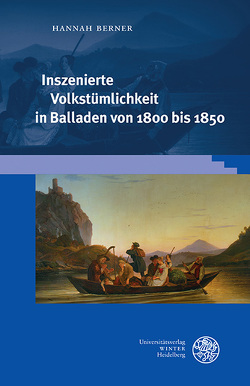 HANNAH BERNER

Inszenierte Volkstümlichkeit in Balladen von 1800 bis 1850

Universitätsverlag
WINTER
Heidelberg